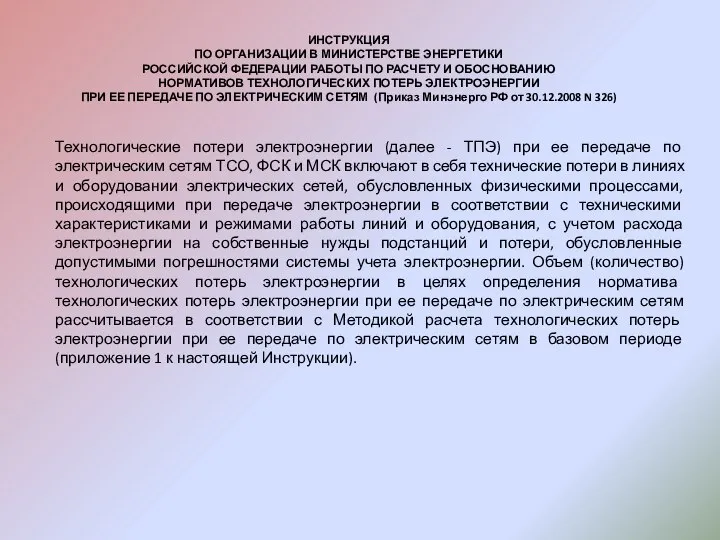 ИНСТРУКЦИЯ
ПО ОРГАНИЗАЦИИ В МИНИСТЕРСТВЕ ЭНЕРГЕТИКИ
РОССИЙСКОЙ ФЕДЕРАЦИИ РАБОТЫ ПО РАСЧЕТУ И ОБОСНОВАНИЮ
НОРМАТИВОВ ТЕХНОЛОГИЧЕСКИХ ПОТЕРЬ ЭЛЕКТРОЭНЕРГИИ
ПРИ ЕЕ ПЕРЕДАЧЕ ПО ЭЛЕКТРИЧЕСКИМ СЕТЯМ (Приказ Минэнерго РФ от 30.12.2008 N 326)

Технологические потери электроэнергии (далее - ТПЭ) при ее передаче по электрическим сетям ТСО, ФСК и МСК включают в себя технические потери в линиях и оборудовании электрических сетей, обусловленных физическими процессами, происходящими при передаче электроэнергии в соответствии с техническими характеристиками и режимами работы линий и оборудования, с учетом расхода электроэнергии на собственные нужды подстанций и потери, обусловленные допустимыми погрешностями системы учета электроэнергии. Объем (количество) технологических потерь электроэнергии в целях определения норматива технологических потерь электроэнергии при ее передаче по электрическим сетям рассчитывается в соответствии с Методикой расчета технологических потерь электроэнергии при ее передаче по электрическим сетям в базовом периоде (приложение 1 к настоящей Инструкции).